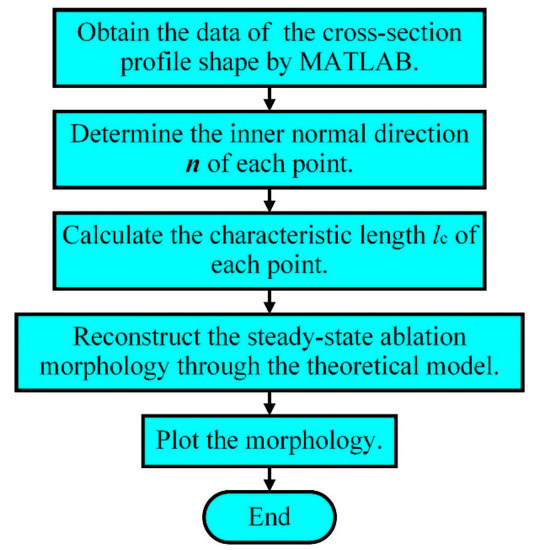 Obtain the data of the cross-section profile shape by MATLAB.

Determine the inner normal direction $\boldsymbol{n}$ of each point.

Calculate the characteristic length $l_c$ of each point.

Reconstruct the steady-state ablation morphology through the theoretical model.

Plot the morphology.

End